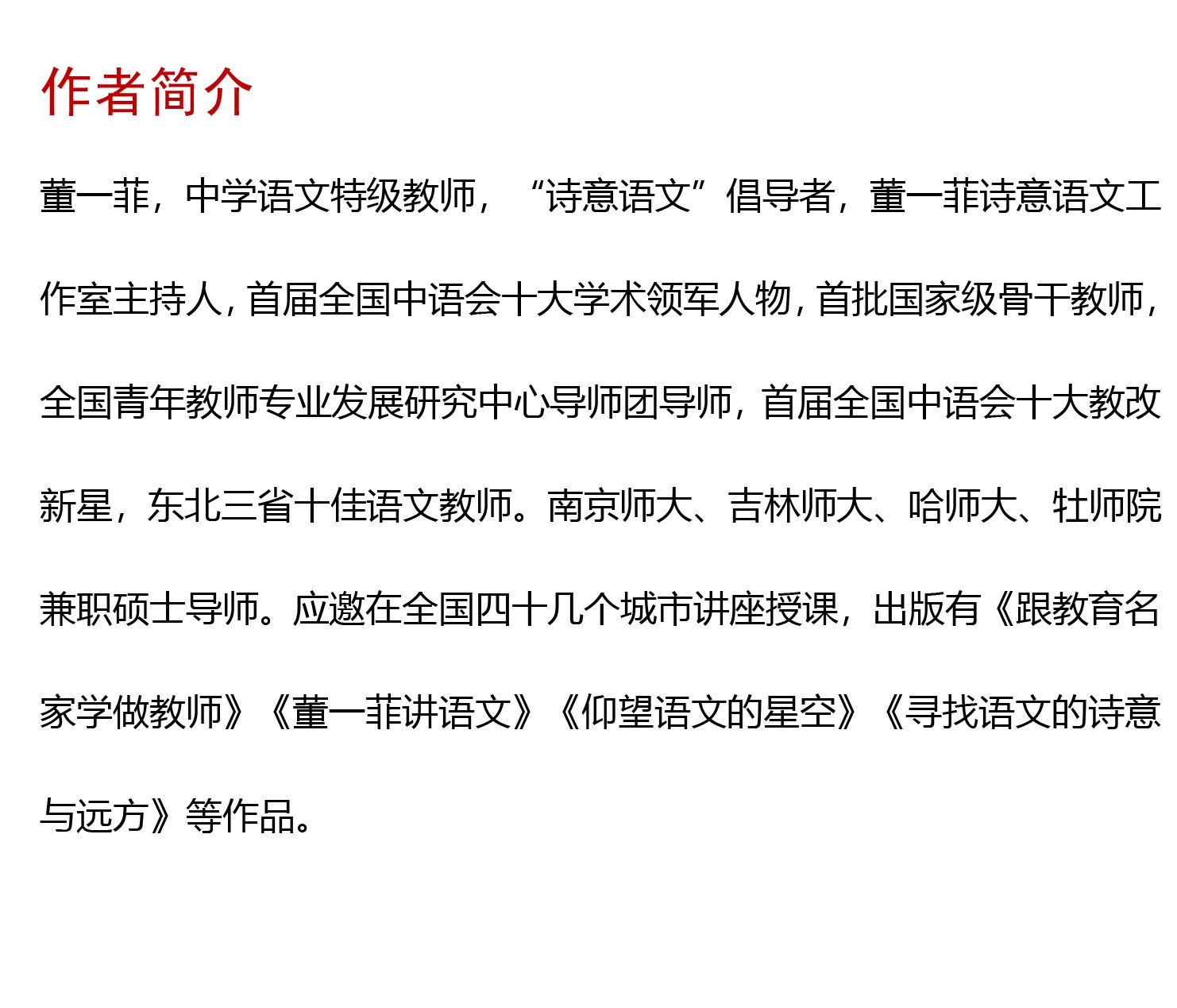 作者简介

董一菲，中学语文特级教师，“诗意语文”倡导者，董一菲诗意语文工作室主持人，首届全国中语会十大学术领军人物，首批国家级骨干教师，全国青年教师专业发展研究中心导师团导师，首届全国中语会十大教改新星，东北三省十佳语文教师。南京师大、吉林师大、哈师大、牡师院兼职硕士导师。应邀在全国四十几个城市讲座授课，出版有《跟教育名家学做教师》《董一菲讲语文》《仰望语文的星空》《寻找语文的诗意与远方》等作品。